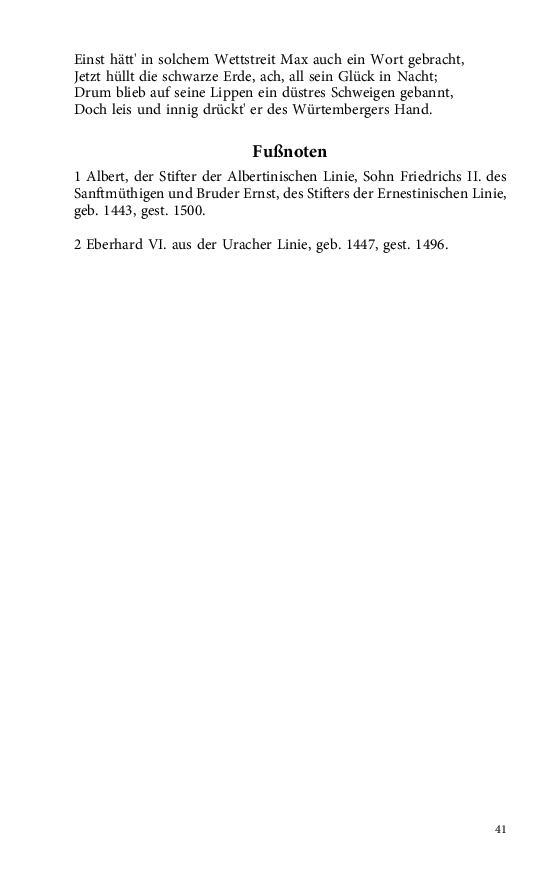 Einst hätt' in solchem Wettstreit Max auch ein Wort gebracht,
Jetzt hüllt die schwarze Erde, ach, all sein Glück in Nacht;
Drum blieb auf seine Lippen ein düstres Schweigen gebannt,
Doch leis und innig drückt' er des Würtembergers Hand.

Fußnoten

1 Albert, der Stifter der Albertinischen Linie, Sohn Friedrichs II. des Sanftmüthigen und Bruder Ernst, des Stifters der Ernestinischen Linie, geb. 1443, gest. 1500.

2 Eberhard VI. aus der Uracher Linie, geb. 1447, gest. 1496.

41